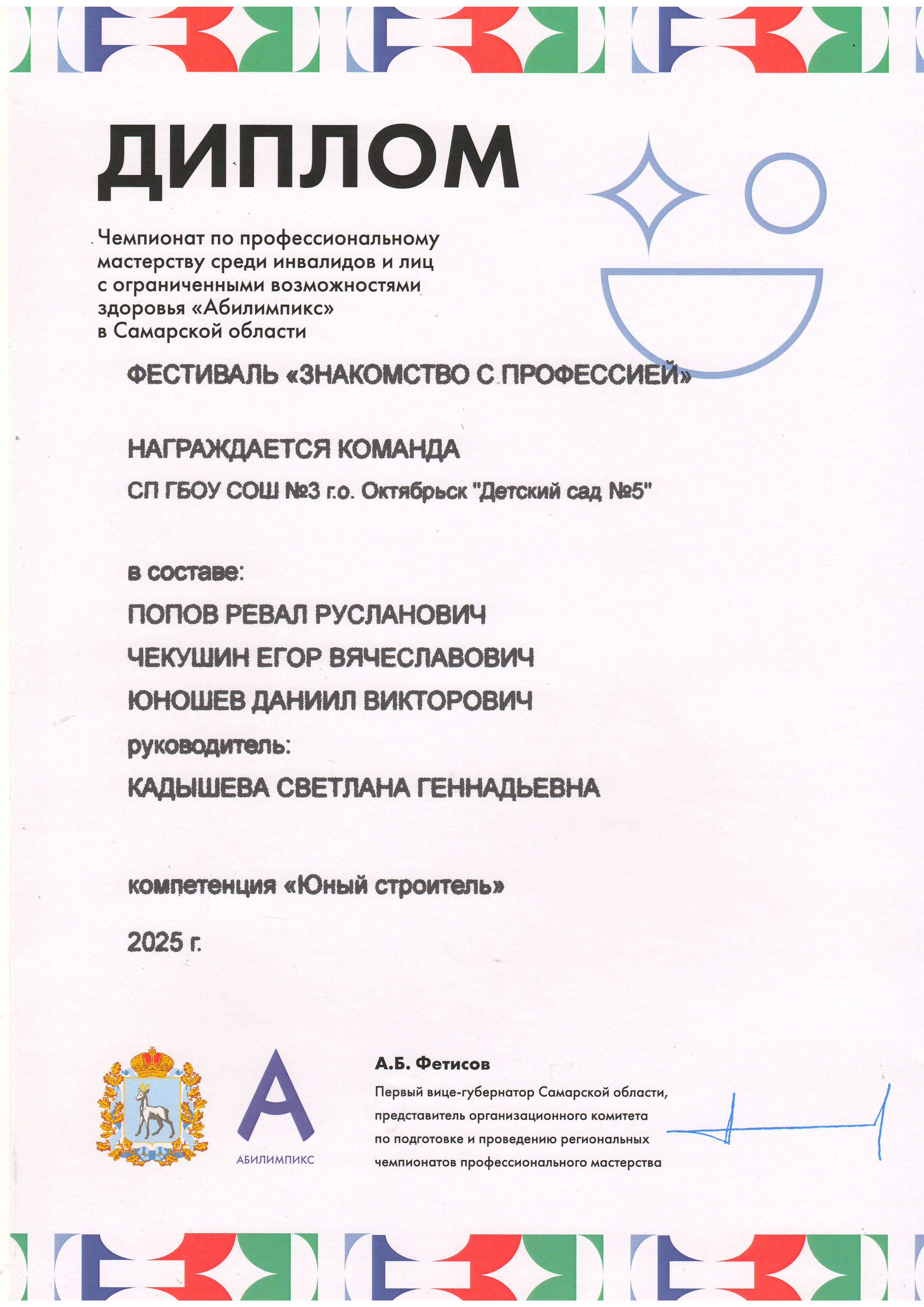 ДИПЛОМ

Чемпионат по профессиональному мастерству среди инвалидов и лиц с ограниченными возможностями здоровья «Абилимпикс» в Самарской области

ФЕСТИВАЛЬ «ЗНАКОМСТВО С ПРОФЕССИЕЙ»

НАГРАЖДАЕТСЯ КОМАНДА

СП ГБОУ СОШ №3 г.о. Октябрьск "Детский сад №5"

в составе:

ПОПОВ РЕВАЛ РУСЛАНОВИЧ

ЧЕКУШИН ЕГОР ВЯЧЕСЛАВОВИЧ

ЮНОШЕВ ДАНИИЛ ВИКТОРОВИЧ

руководитель:

КАДЫШЕВА СВЕТЛАНА ГЕННАДЬЕВНА

компетенция «Юный строитель»

2025 г.

АБИЛИМПИКС

А.Б. Фетисов

Первый вице-губернатор Самарской области, представитель организационного комитета по подготовке и проведению региональных чемпионатов профессионального мастерства